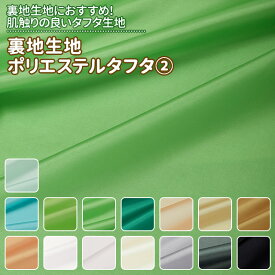 裏地生地におすすめ!
肌触りの良いタフタ生地

裏地生地
ポリエステルタフタ②